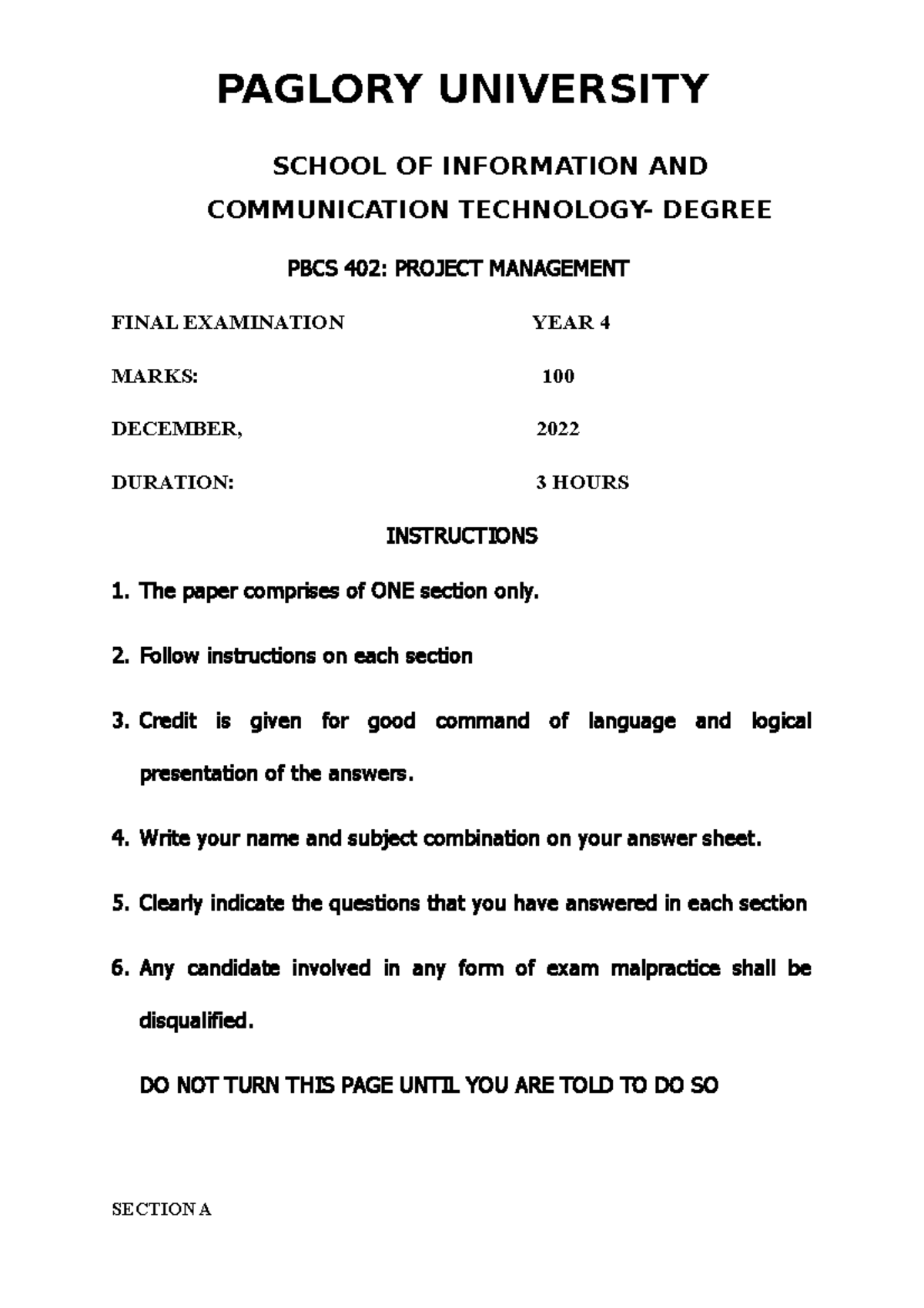 PAGLORY UNIVERSITY

SCHOOL OF INFORMATION AND COMMUNICATION TECHNOLOGY- DEGREE

PBCS 402: PROJECT MANAGEMENT

FINAL EXAMINATION YEAR 4

MARKS: 100

DECEMBER, 2022

DURATION: 3 HOURS

INSTRUCTIONS

1. The paper comprises of ONE section only.

2. Follow instructions on each section

3. Credit is given for good command of language and logical presentation of the answers.

4. Write your name and subject combination on your answer sheet.

5. Clearly indicate the questions that you have answered in each section

6. Any candidate involved in any form of exam malpractice shall be disqualified.

DO NOT TURN THIS PAGE UNTIL YOU ARE TOLD TO DO SO

SECTION A